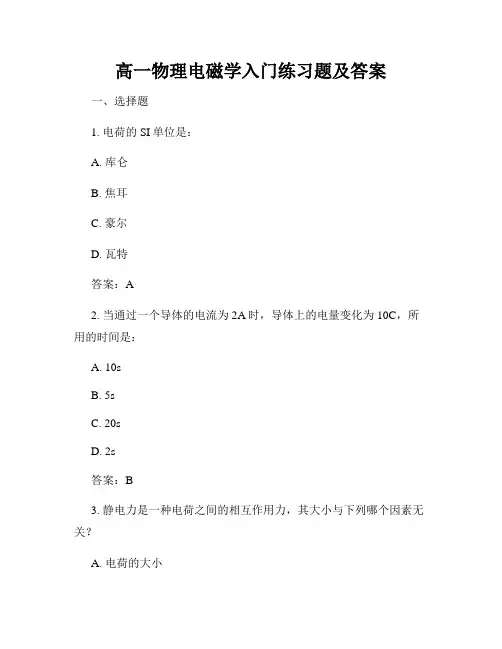 高一物理电磁学入门练习题及答案

一、选择题

1. 电荷的 SI 单位是：

A. 库仑

B. 焦耳

C. 豪尔

D. 瓦特

答案：A

2. 当通过一个导体的电流为 2A 时，导体上的电量变化为 10C，所用的时间是：

A. 10s

B. 5s

C. 20s

D. 2s

答案：B

3. 静电力是一种电荷之间的相互作用力，其大小与下列哪个因素无关？

A. 电荷的大小